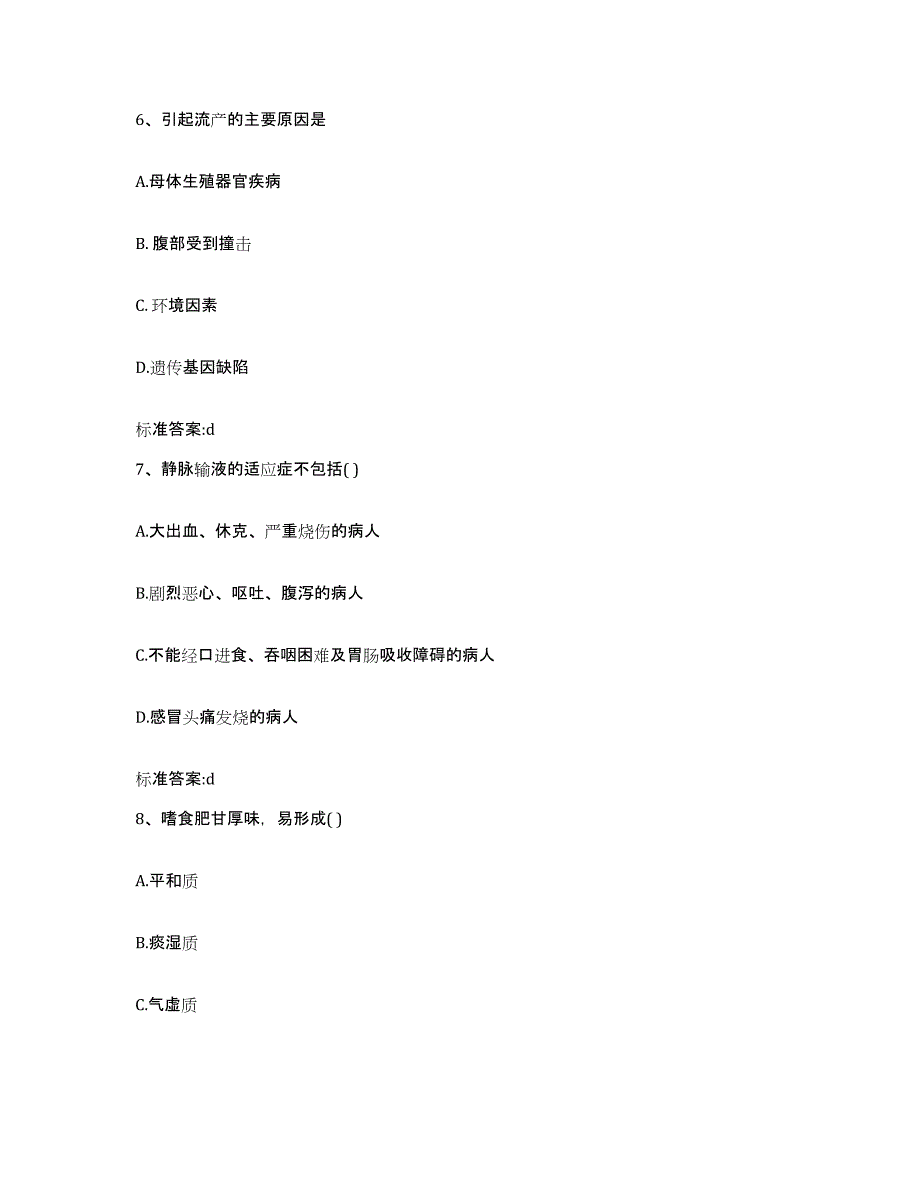 6、引起流产的主要原因是

A.母体生殖器官疾病

B. 腹部受到撞击

C. 环境因素

D.遗传基因缺陷

标准答案:d

7、静脉输液的适应症不包括( )

A.大出血、休克、严重烧伤的病人

B.剧烈恶心、呕吐、腹泻的病人

C.不能经口进食、吞咽困难及胃肠吸收障碍的病人

D.感冒头痛发烧的病人

标准答案:d

8、嗜食肥甘厚味，易形成( )

A.平和质

B.痰湿质

C.气虚质